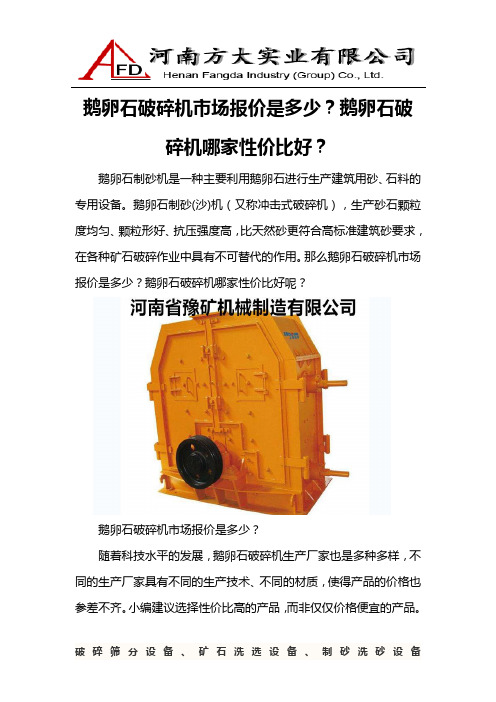 AFD 河南方大实业有限公司
Henan Fangda Industry (Group) Co., Ltd.

鹅卵石破碎机市场报价是多少？鹅卵石破碎机哪家性价比好？

鹅卵石制砂机是一种主要利用鹅卵石进行生产建筑用砂、石料的专用设备。鹅卵石制砂(沙)机（又称冲击式破碎机），生产砂石颗粒度均匀、颗粒形好、抗压强度高，比天然砂更符合高标准建筑砂要求，在各种矿石破碎作业中具有不可替代的作用。那么鹅卵石破碎机市场报价是多少？鹅卵石破碎机哪家性价比好呢？

河南省豫矿机械制造有限公司

鹅卵石破碎机市场报价是多少？

随着科技水平的发展，鹅卵石破碎机生产厂家也是多种多样，不同的生产厂家具有不同的生产技术、不同的材质，使得产品的价格也参差不齐。小编建议选择性价比高的产品，而非仅仅价格便宜的产品。

破碎筛分设备、矿石洗选设备、制砂洗砂设备